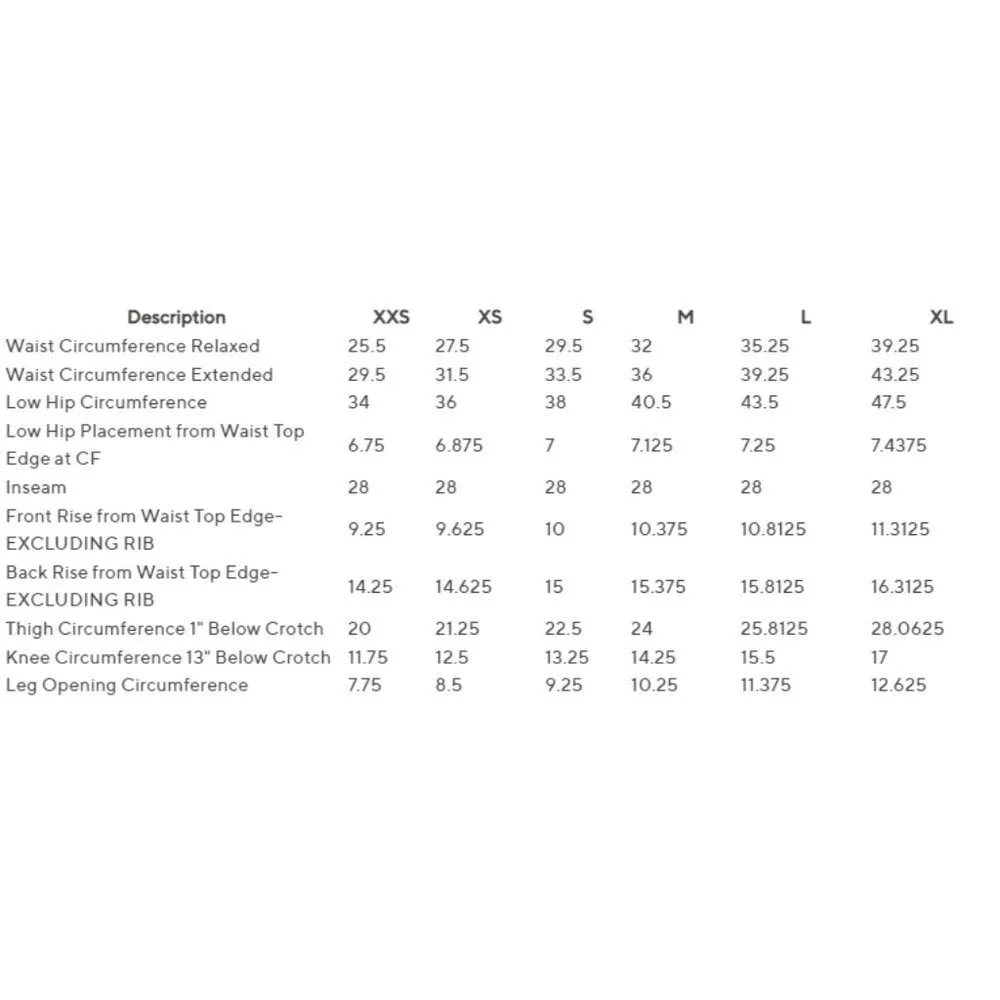 | Description | XXS | XS | S | M | L | XL |
|---|---|---|---|---|---|---|
| Waist Circumference Relaxed | 25.5 | 27.5 | 29.5 | 32 | 35.25 | 39.25 |
| Waist Circumference Extended | 29.5 | 31.5 | 33.5 | 36 | 39.25 | 43.25 |
| Low Hip Circumference | 34 | 36 | 38 | 40.5 | 43.5 | 47.5 |
| Low Hip Placement from Waist Top Edge at CF | 6.75 | 6.875 | 7 | 7.125 | 7.25 | 7.4375 |
| Inseam | 28 | 28 | 28 | 28 | 28 | 28 |
| Front Rise from Waist Top Edge- EXCLUDING RIB | 9.25 | 9.625 | 10 | 10.375 | 10.8125 | 11.3125 |
| Back Rise from Waist Top Edge- EXCLUDING RIB | 14.25 | 14.625 | 15 | 15.375 | 15.8125 | 16.3125 |
| Thigh Circumference 1" Below Crotch | 20 | 21.25 | 22.5 | 24 | 25.8125 | 28.0625 |
| Knee Circumference 13" Below Crotch | 11.75 | 12.5 | 13.25 | 14.25 | 15.5 | 17 |
| Leg Opening Circumference | 7.75 | 8.5 | 9.25 | 10.25 | 11.375 | 12.625 |